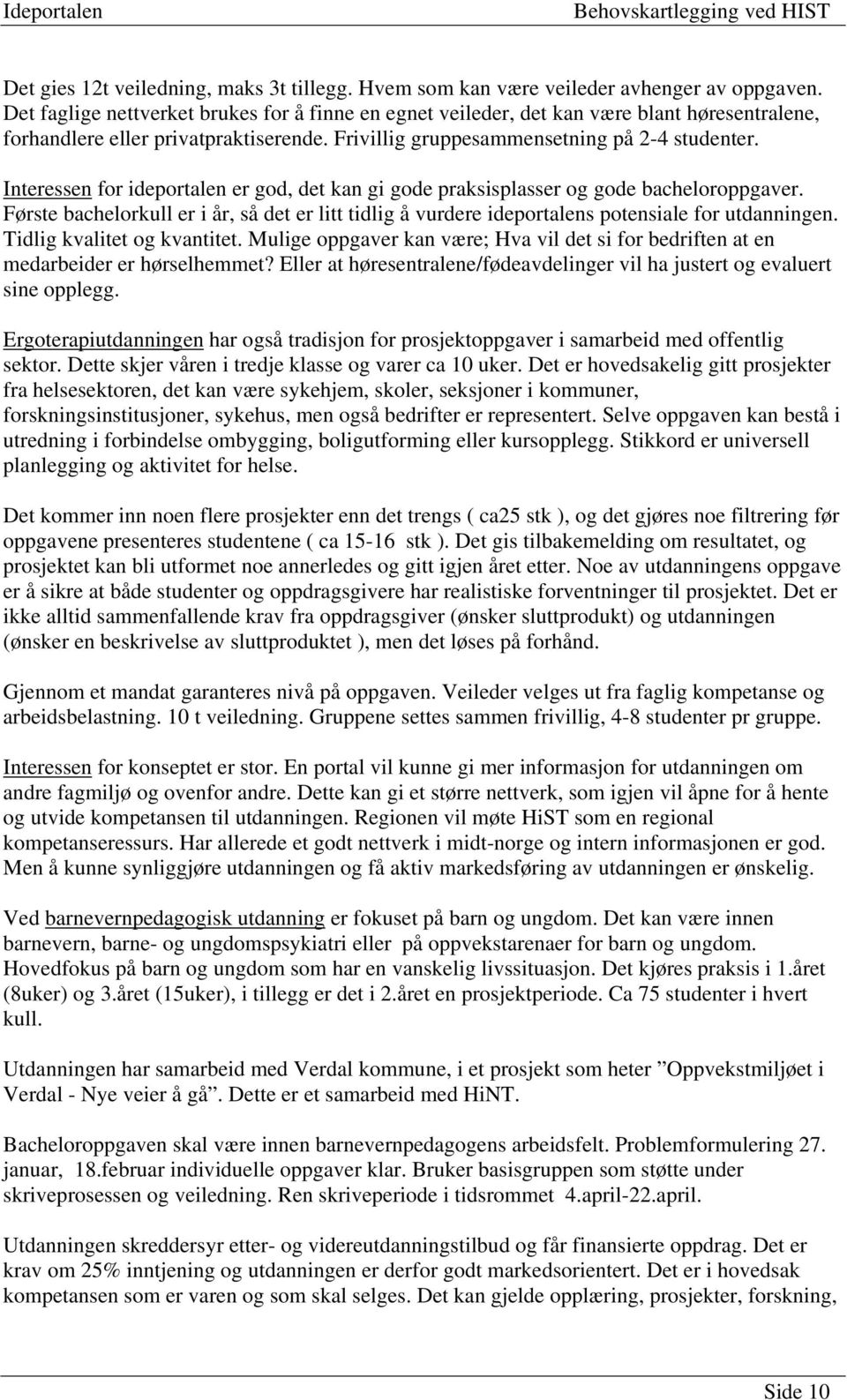 Ideportalen Behovskartlegging ved HIST

Det gies 12t veiledning, maks 3t tillegg. Hvem som kan være veileder avhenger av oppgaven. Det faglige nettverket brukes for å finne en egnet veileder, det kan være blant høresentralene, forhandlere eller privatpraktiserende. Frivillig gruppesammensetning på 2-4 studenter.

Interessen for ideportalen er god, det kan gi gode praksisplasser og gode bacheloroppgaver. Første bachelorkull er i år, så det er litt tidlig å vurdere ideportalens potensiale for utdanningen. Tidlig kvalitet og kvantitet. Mulige oppgaver kan være; Hva vil det si for bedriften at en medarbeider er hørselhemmet? Eller at høresentralene/fødeavdelinger vil ha justert og evaluert sine opplegg.

Ergoterapiutdanningen har også tradisjon for prosjektoppgaver i samarbeid med offentlig sektor. Dette skjer våren i tredje klasse og varer ca 10 uker. Det er hovedsakelig gitt prosjekter fra helsesektoren, det kan være sykehjem, skoler, seksjoner i kommuner, forskningsinstitusjoner, sykehus, men også bedrifter er representert. Selve oppgaven kan bestå i utredning i forbindelse ombygging, boligutforming eller kursopplegg. Stikkord er universell planlegging og aktivitet for helse.

Det kommer inn noen flere prosjekter enn det trengs ( ca25 stk ), og det gjøres noe filtrering før oppgavene presenteres studentene ( ca 15-16 stk ). Det gis tilbakemelding om resultatet, og prosjektet kan bli utformet noe annerledes og gitt igjen året etter. Noe av utdanningens oppgave er å sikre at både studenter og oppdragsgivere har realistiske forventninger til prosjektet. Det er ikke alltid sammenfallende krav fra oppdragsgiver (ønsker sluttprodukt) og utdanningen (ønsker en beskrivelse av sluttproduktet ), men det løses på forhånd.

Gjennom et mandat garanteres nivå på oppgaven. Veileder velges ut fra faglig kompetanse og arbeidsbelastning. 10 t veiledning. Gruppene settes sammen frivillig, 4-8 studenter pr gruppe.

Interessen for konseptet er stor. En portal vil kunne gi mer informasjon for utdanningen om andre fagmiljø og ovenfor andre. Dette kan gi et større nettverk, som igjen vil åpne for å hente og utvide kompetansen til utdanningen. Regionen vil møte HiST som en regional kompetanseressurs. Har allerede et godt nettverk i midt-norge og intern informasjonen er god. Men å kunne synliggjøre utdanningen og få aktiv markedsføring av utdanningen er ønskelig.

Ved barnevernpedagogisk utdanning er fokuset på barn og ungdom. Det kan være innen barnevern, barne- og ungdomspsykiatri eller på oppvekstarenaer for barn og ungdom. Hovedfokus på barn og ungdom som har en vanskelig livssituasjon. Det kjøres praksis i 1.året (8uker) og 3.året (15uker), i tillegg er det i 2.året en prosjektperiode. Ca 75 studenter i hvert kull.

Utdanningen har samarbeid med Verdal kommune, i et prosjekt som heter ”Oppvekstmiljøet i Verdal - Nye veier å gå”. Dette er et samarbeid med HiNT.

Bacheloroppgaven skal være innen barnevernpedagogens arbeidsfelt. Problemformulering 27. januar, 18.februar individuelle oppgaver klar. Bruker basisgruppen som støtte under skriveprosessen og veiledning. Ren skriveperiode i tidsrommet 4.april-22.april.

Utdanningen skreddersyr etter- og videreutdanningstilbud og får finansierte oppdrag. Det er krav om 25% inntjening og utdanningen er derfor godt markedsorientert. Det er i hovedsak kompetansen som er varen og som skal selges. Det kan gjelde opplæring, prosjekter, forskning,

Side 10